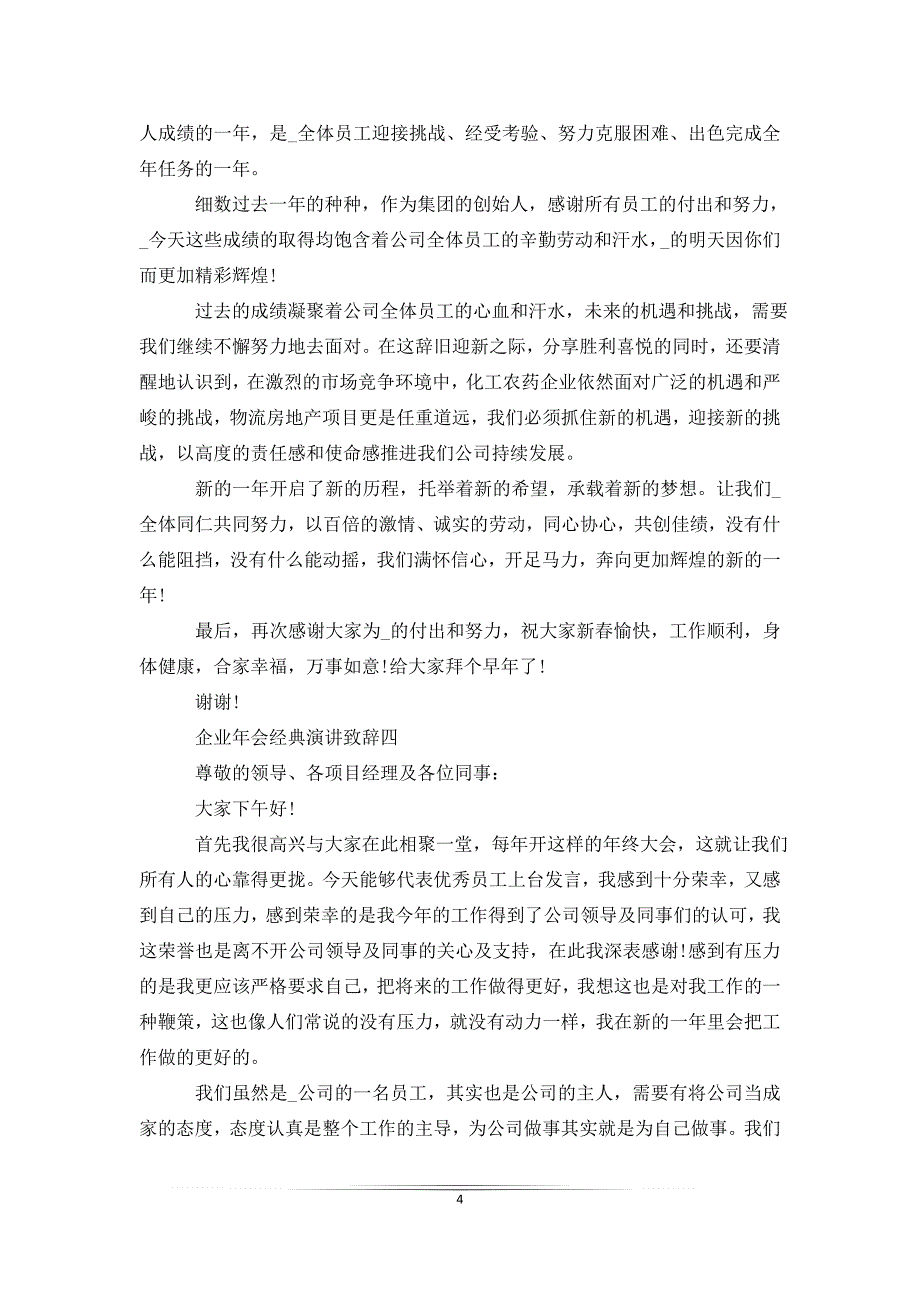 人成绩的一年，是_全体员工迎接挑战、经受考验、努力克服困难、出色完成全年任务的一年。

细数过去一年的种种，作为集团的创始人，感谢所有员工的付出和努力，_今天这些成绩的取得均饱含着公司全体员工的辛勤劳动和汗水，_的明天因你们而更加精彩辉煌!

过去的成绩凝聚着公司全体员工的心血和汗水，未来的机遇和挑战，需要我们继续不懈努力地去面对。在这辞旧迎新之际，分享胜利喜悦的同时，还要清醒地认识到，在激烈的市场竞争环境中，化工农药企业依然面对广泛的机遇和严峻的挑战，物流房地产项目更是任重道远，我们必须抓住新的机遇，迎接新的挑战，以高度的责任感和使命感推进我们公司持续发展。

新的一年开启了新的历程，托举着新的希望，承载着新的梦想。让我们_全体同仁共同努力，以百倍的激情、诚实的劳动，同心协心，共创佳绩，没有什么能阻挡，没有什么能动摇，我们满怀信心，开足马力，奔向更加辉煌的新的一年!

最后，再次感谢大家为_的付出和努力，祝大家新春愉快，工作顺利，身体健康，合家幸福，万事如意!给大家拜个早年了!

谢谢!

企业年会经典演讲致辞四

尊敬的领导、各项目经理及各位同事：

大家下午好!

首先我很高兴与大家在此相聚一堂，每年开这样的年终大会，这就让我们所有人的心靠得更拢。今天能够代表优秀员工上台发言，我感到十分荣幸，又感到自己的压力，感到荣幸的是我今年的工作得到了公司领导及同事们的认可，我这荣誉也是离不开公司领导及同事的关心及支持，在此我深表感谢!感到有压力的是我更应该严格要求自己，把将来的工作做得更好，我想这也是对我工作的一种鞭策，这也像人们常说的没有压力，就没有动力一样，我在新的一年里会把工作做的更好的。

我们虽然是_公司的一名员工，其实也是公司的主人，需要有将公司当成家的态度，态度认真是整个工作的主导，为公司做事其实就是为自己做事。我们

4